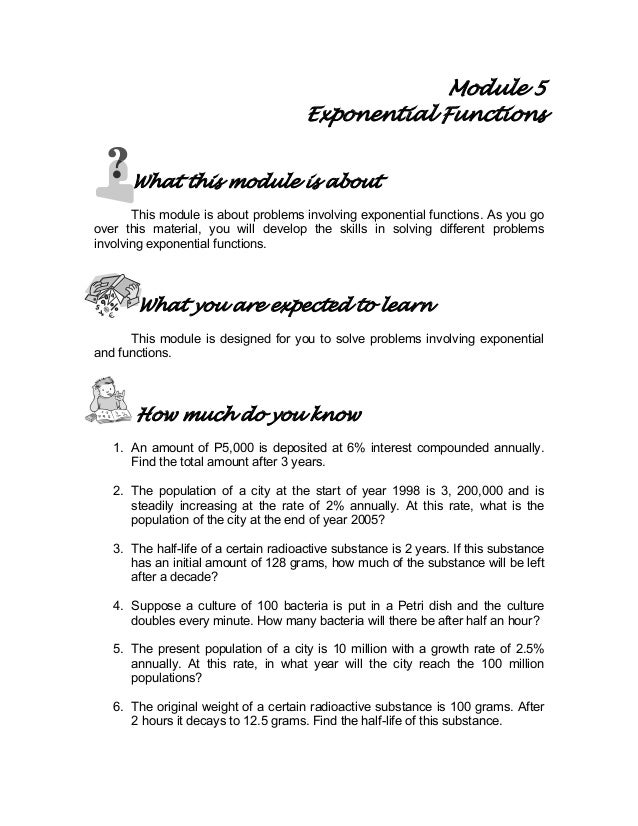 Module 5
Exponential Functions

What this module is about

This module is about problems involving exponential functions. As you go over this material, you will develop the skills in solving different problems involving exponential functions.

What you are expected to learn

This module is designed for you to solve problems involving exponential and functions.

How much do you know

1. An amount of P5,000 is deposited at 6% interest compounded annually. Find the total amount after 3 years.

2. The population of a city at the start of year 1998 is 3, 200,000 and is steadily increasing at the rate of 2% annually. At this rate, what is the population of the city at the end of year 2005?

3. The half-life of a certain radioactive substance is 2 years. If this substance has an initial amount of 128 grams, how much of the substance will be left after a decade?

4. Suppose a culture of 100 bacteria is put in a Petri dish and the culture doubles every minute. How many bacteria will there be after half an hour?

5. The present population of a city is 10 million with a growth rate of 2.5% annually. At this rate, in what year will the city reach the 100 million populations?

6. The original weight of a certain radioactive substance is 100 grams. After 2 hours it decays to 12.5 grams. Find the half-life of this substance.